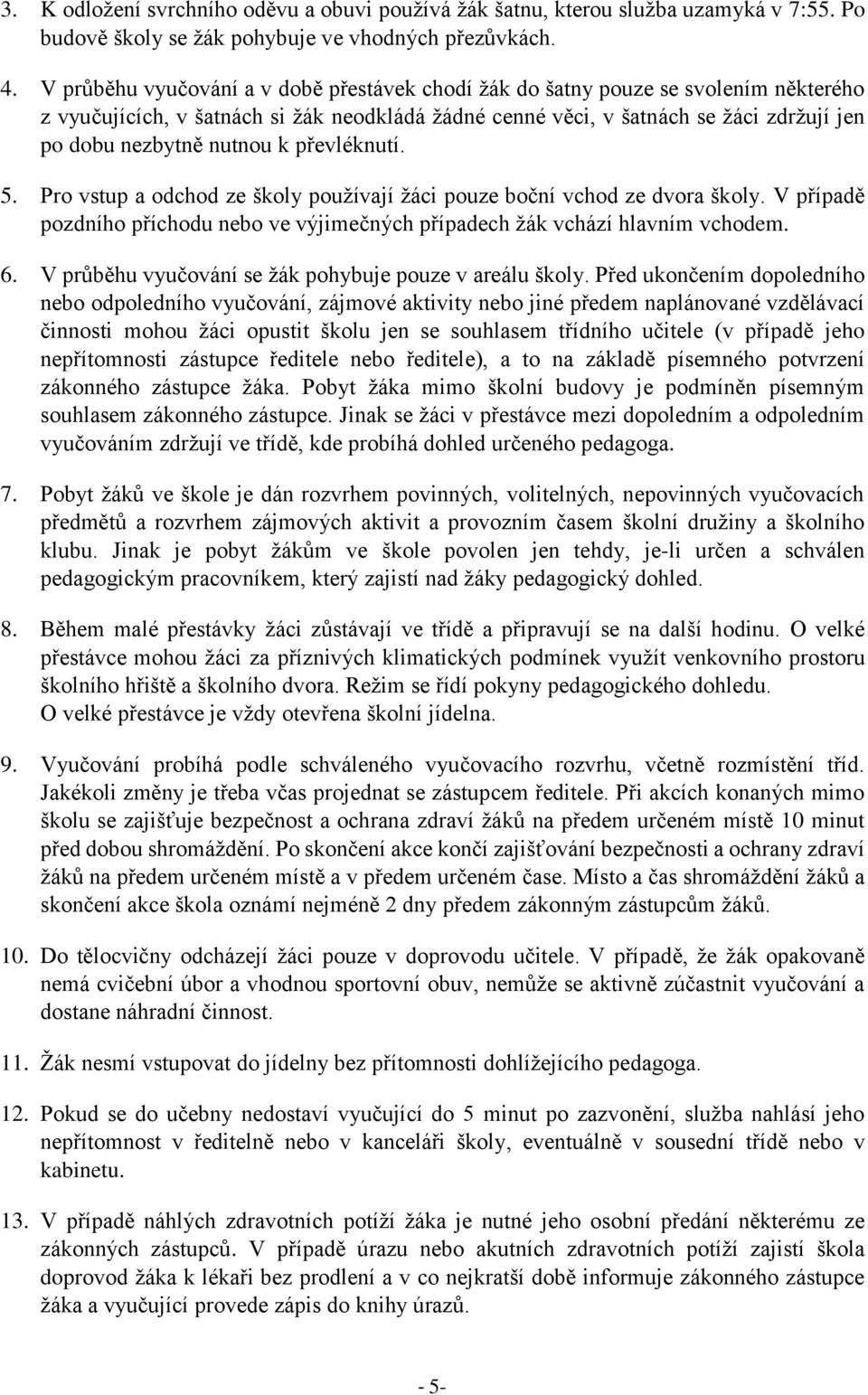 3. K odložení svrchního oděvu a obuvi používá žák šatnu, kterou služba uzamyká v 7:55. Po budově školy se žák pohybuje ve vhodných přezůvkách.

4. V průběhu vyučování a v době přestávek chodí žák do šatny pouze se svolením některého z vyučujících, v šatnách si žák neodkládá žádné cenné věci, v šatnách se žáci zdržují jen po dobu nezbytně nutnou k převléknutí.

5. Pro vstup a odchod ze školy používají žáci pouze boční vchod ze dvora školy. V případě pozdního příchodu nebo ve výjimečných případech žák vchází hlavním vchodem.

6. V průběhu vyučování se žák pohybuje pouze v areálu školy. Před ukončením dopoledního nebo odpoledního vyučování, zájmové aktivity nebo jiné předem naplánované vzdělávací činnosti mohou žáci opustit školu jen se souhlasem třídního učitele (v případě jeho nepřítomnosti zástupce ředitele nebo ředitele), a to na základě písemného potvrzení zákonného zástupce žáka. Pobyt žáka mimo školní budovy je podmíněn písemným souhlasem zákonného zástupce. Jinak se žáci v přestávce mezi dopoledním a odpoledním vyučováním zdržují ve třídě, kde probíhá dohled určeného pedagoga.

7. Pobyt žáků ve škole je dán rozvrhem povinných, volitelných, nepovinných vyučovacích předmětů a rozvrhem zájmových aktivit a provozním časem školní družiny a školního klubu. Jinak je pobyt žákům ve škole povolen jen tehdy, je-li určen a schválen pedagogickým pracovníkem, který zajistí nad žáky pedagogický dohled.

8. Během malé přestávky žáci zůstávají ve třídě a připravují se na další hodinu. O velké přestávce mohou žáci za příznivých klimatických podmínek využít venkovního prostoru školního hřiště a školního dvora. Režim se řídí pokyny pedagogického dohledu.
O velké přestávce je vždy otevřena školní jídelna.

9. Vyučování probíhá podle schváleného vyučovacího rozvrhu, včetně rozmístění tříd. Jakékoli změny je třeba včas projednat se zástupcem ředitele. Při akcích konaných mimo školu se zajišťuje bezpečnost a ochrana zdraví žáků na předem určeném místě 10 minut před dobou shromáždění. Po skončení akce končí zajišťování bezpečnosti a ochrany zdraví žáků na předem určeném místě a v předem určeném čase. Místo a čas shromáždění žáků a skončení akce škola oznámí nejméně 2 dny předem zákonným zástupcům žáků.

10. Do tělocvičny odcházejí žáci pouze v doprovodu učitele. V případě, že žák opakovaně nemá cvičební úbor a vhodnou sportovní obuv, nemůže se aktivně zúčastnit vyučování a dostane náhradní činnost.

11. Žák nesmí vstupovat do jídelny bez přítomnosti dohlížejícího pedagoga.

12. Pokud se do učebny nedostaví vyučující do 5 minut po zazvonění, služba nahlásí jeho nepřítomnost v ředitelně nebo v kanceláři školy, eventuálně v sousední třídě nebo v kabinetu.

13. V případě náhlých zdravotních potíží žáka je nutné jeho osobní předání některému ze zákonných zástupců. V případě úrazu nebo akutních zdravotních potíží zajistí škola doprovod žáka k lékaři bez prodlení a v co nejkratší době informuje zákonného zástupce žáka a vyučující provede zápis do knihy úrazů.

- 5-